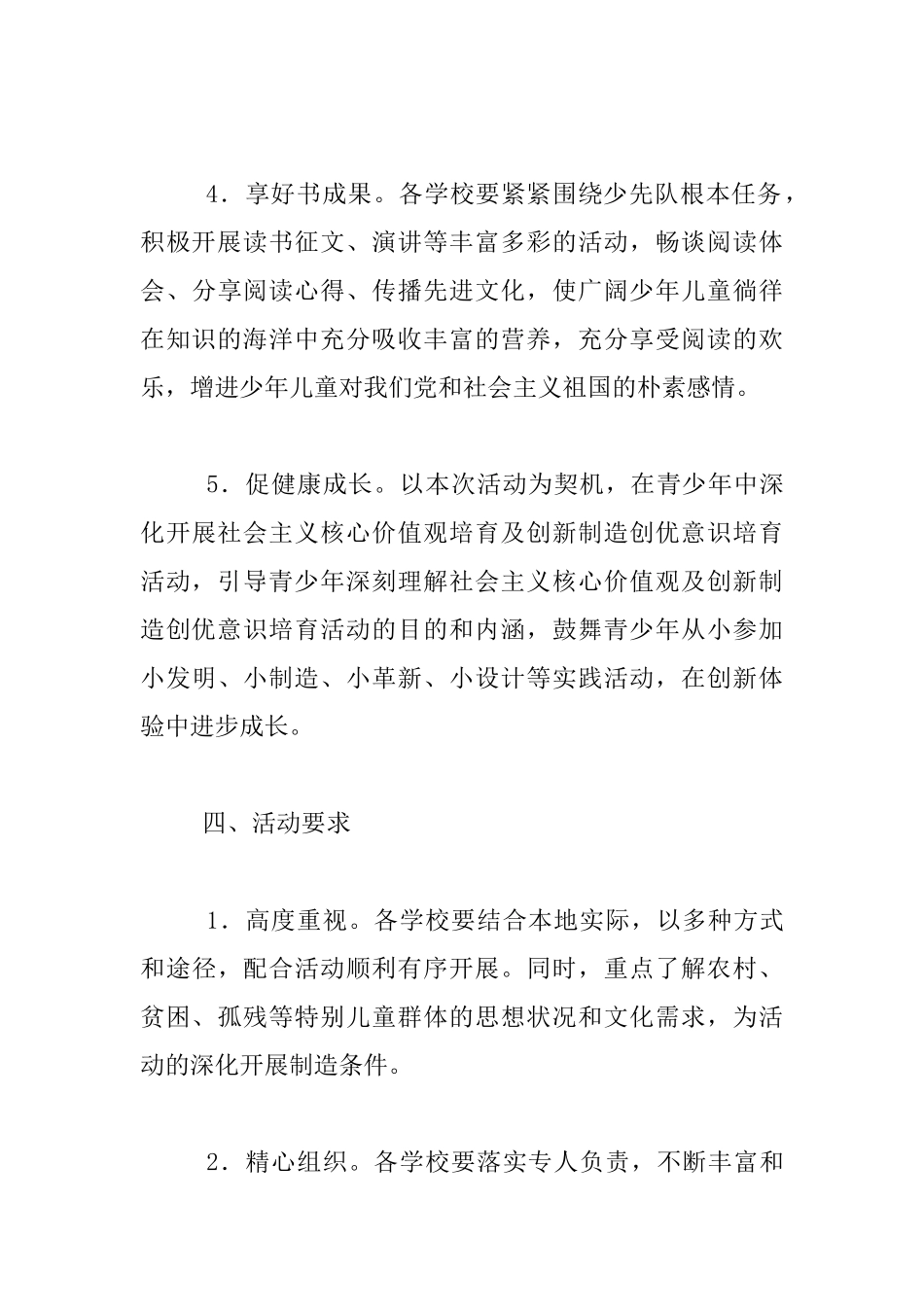 4．享好书成果。各学校要紧紧围绕少先队根本任务，积极开展读书征文、演讲等丰富多彩的活动，畅谈阅读体会、分享阅读心得、传播先进文化，使广阔少年儿童徜徉在知识的海洋中充分吸收丰富的营养，充分享受阅读的欢乐，增进少年儿童对我们党和社会主义祖国的朴素感情。

5．促健康成长。以本次活动为契机，在青少年中深化开展社会主义核心价值观培育及创新制造创优意识培育活动，引导青少年深刻理解社会主义核心价值观及创新制造创优意识培育活动的目的和内涵，鼓舞青少年从小参加小发明、小制造、小革新、小设计等实践活动，在创新体验中进步成长。

四、活动要求

1．高度重视。各学校要结合本地实际，以多种方式和途径，配合活动顺利有序开展。同时，重点了解农村、贫困、孤残等特别儿童群体的思想状况和文化需求，为活动的深化开展制造条件。

2．精心组织。各学校要落实专人负责，不断丰富和